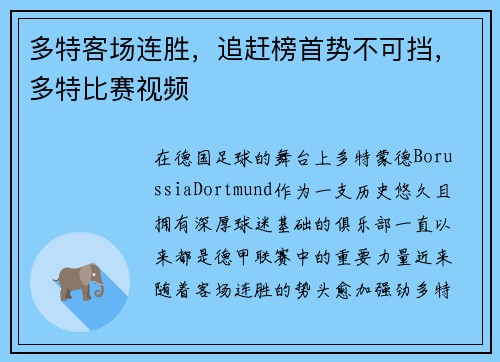 多特客场连胜，追赶榜首势不可挡，多特比赛视频

在德国足球的舞台上多特蒙德BorussiaDortmund作为一支历史悠久且拥有深厚球迷基础的俱乐部一直以来都是德甲联赛中的重要力量近来随着客场连胜的势头愈加强劲多特